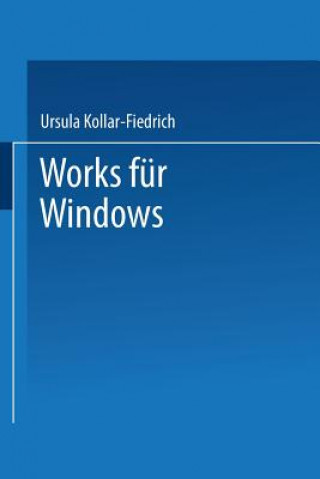 Ursula Kollar-Fiedrich

Works für Windows